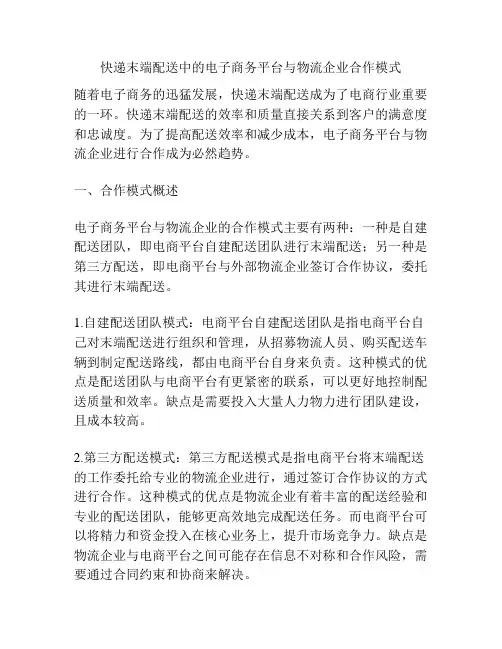 快递末端配送中的电子商务平台与物流企业合作模式

随着电子商务的迅猛发展，快递末端配送成为了电商行业重要的一环。快递末端配送的效率和质量直接关系到客户的满意度和忠诚度。为了提高配送效率和减少成本，电子商务平台与物流企业进行合作成为必然趋势。

一、合作模式概述

电子商务平台与物流企业的合作模式主要有两种：一种是自建配送团队，即电商平台自建配送团队进行末端配送；另一种是第三方配送，即电商平台与外部物流企业签订合作协议，委托其进行末端配送。

1.自建配送团队模式：电商平台自建配送团队是指电商平台自己对末端配送进行组织和管理，从招募物流人员、购买配送车辆到制定配送路线，都由电商平台自身来负责。这种模式的优点是配送团队与电商平台有更紧密的联系，可以更好地控制配送质量和效率。缺点是需要投入大量人力物力进行团队建设，且成本较高。

2.第三方配送模式：第三方配送模式是指电商平台将末端配送的工作委托给专业的物流企业进行，通过签订合作协议的方式进行合作。这种模式的优点是物流企业有着丰富的配送经验和专业的配送团队，能够更高效地完成配送任务。而电商平台可以将精力和资金投入在核心业务上，提升市场竞争力。缺点是物流企业与电商平台之间可能存在信息不对称和合作风险，需要通过合同约束和协商来解决。